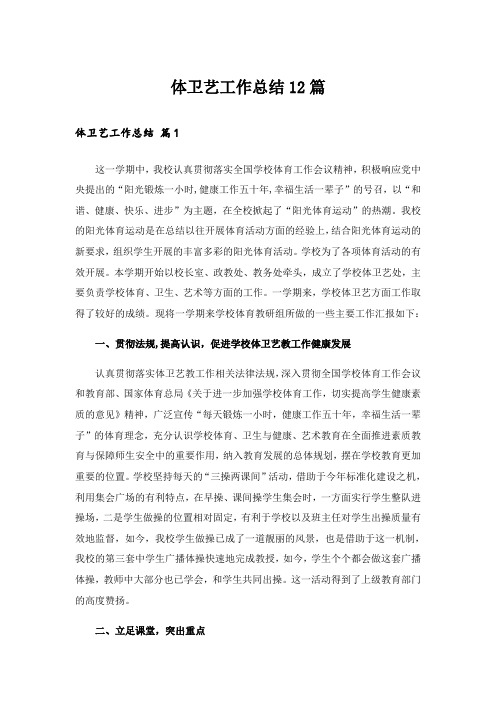 体卫艺工作总结12篇

体卫艺工作总结 篇1

这一学期中，我校认真贯彻落实全国学校体育工作会议精神，积极响应党中央提出的“阳光锻炼一小时，健康工作五十年，幸福生活一辈子”的号召，以“和谐、健康、快乐、进步”为主题，在全校掀起了“阳光体育运动”的热潮。我校的阳光体育运动是在总结以往开展体育活动方面的经验上，结合阳光体育运动的新要求，组织学生开展的丰富多彩的阳光体育活动。学校为了各项体育活动的有效开展。本学期开始以校长室、政教处、教务处牵头，成立了学校体卫艺处，主要负责学校体育、卫生、艺术等方面的工作。一学期来，学校体卫艺方面工作取得了较好的成绩。现将一学期来学校体育教研组所做的一些主要工作汇报如下：

一、贯彻法规，提高认识，促进学校体卫艺教工作健康发展

认真贯彻落实体卫艺教工作相关法律法规，深入贯彻全国学校体育工作会议和教育部、国家体育总局《关于进一步加强学校体育工作，切实提高学生健康素质的意见》精神，广泛宣传“每天锻炼一小时，健康工作五十年，幸福生活一辈子”的体育理念，充分认识学校体育、卫生与健康、艺术教育在全面推进素质教育与保障师生安全中的重要作用，纳入教育发展的总体规划，摆在学校教育更加重要的位置。学校坚持每天的“三操两课间”活动，借助于今年标准化建设之机，利用集会广场的有利特点，在早操、课间操学生集会时，一方面实行学生整队进操场，二是学生做操的位置相对固定，有利于学校以及班主任对学生出操质量有效地监督，如今，我校学生做操已成了一道靓丽的风景，也是借助于这一机制，我校的第三套中学生广播体操快速地完成教授，如今，学生个个都会做这套广播体操，教师中大部分也已学会，和学生共同出操。这一活动得到了上级教育部门的高度赞扬。

二、立足课堂，突出重点